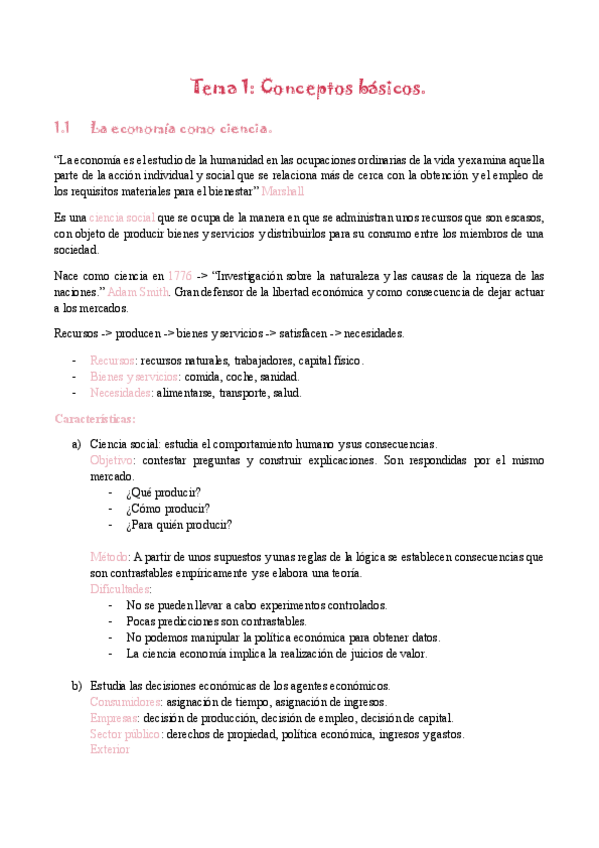 Tema 1: Conceptos básicos.

1.1 La economía como ciencia.

"La economía es el estudio de la humanidad en las ocupaciones ordinarias de la vida y examina aquella parte de la acción individual y social que se relaciona más de cerca con la obtención y el empleo de los requisitos materiales para el bienestar" Marshall

Es una ciencia social que se ocupa de la manera en que se administran unos recursos que son escasos, con objeto de producir bienes y servicios y distribuirlos para su consumo entre los miembros de una sociedad.

Nace como ciencia en 1776 -> "Investigación sobre la naturaleza y las causas de la riqueza de las naciones." Adam Smith. Gran defensor de la libertad económica y como consecuencia de dejar actuar a los mercados.

Recursos -> producen -> bienes y servicios -> satisfacen -> necesidades.

- Recursos: recursos naturales, trabajadores, capital físico.
- Bienes y servicios: comida, coche, sanidad.
- Necesidades: alimentarse, transporte, salud.

Características:

a) Ciencia social: estudia el comportamiento humano y sus consecuencias.
Objetivo: contestar preguntas y construir explicaciones. Son respondidas por el mismo mercado.
- ¿Qué producir?
- ¿Cómo producir?
- ¿Para quién producir?

Método: A partir de unos supuestos y unas reglas de la lógica se establecen consecuencias que son contrastables empíricamente y se elabora una teoría.
Dificultades:
- No se pueden llevar a cabo experimentos controlados.
- Pocas predicciones son contrastables.
- No podemos manipular la política económica para obtener datos.
- La ciencia economía implica la realización de juicios de valor.

b) Estudia las decisiones económicas de los agentes económicos.
Consumidores: asignación de tiempo, asignación de ingresos.
Empresas: decisión de producción, decisión de empleo, decisión de capital.
Sector público: derechos de propiedad, política económica, ingresos y gastos.
Exterior